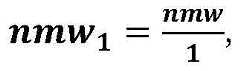 $nmw_1 = \frac{nmw}{1},$